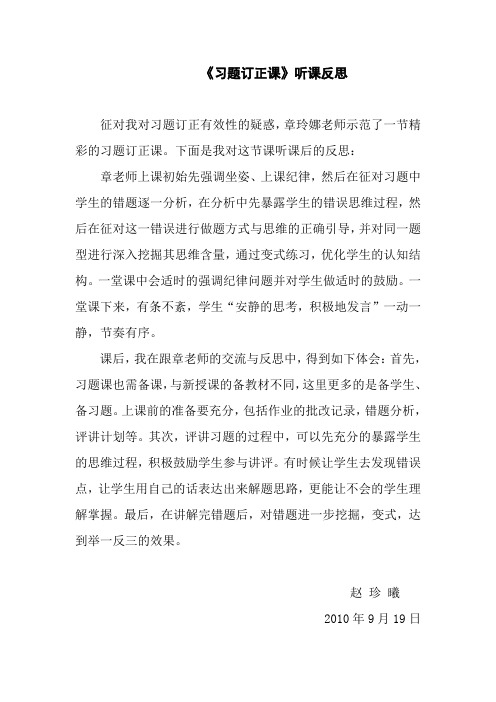 《习题订正课》听课反思

征对我对习题订正有效性的疑惑，章玲娜老师示范了一节精彩的习题订正课。下面是我对这节课听课后的反思：

章老师上课初始先强调坐姿、上课纪律，然后在征对习题中学生的错题逐一分析，在分析中先暴露学生的错误思维过程，然后在征对这一错误进行做题方式与思维的正确引导，并对同一题型进行深入挖掘其思维含量，通过变式练习，优化学生的认知结构。一堂课中会适时的强调纪律问题并对学生做适时的鼓励。一堂课下来，有条不紊，学生“安静的思考，积极地发言”一动一静，节奏有序。

课后，我在跟章老师的交流与反思中，得到如下体会：首先，习题课也需备课，与新授课的备教材不同，这里更多的是备学生、备习题。上课前的准备要充分，包括作业的批改记录，错题分析，评讲计划等。其次，评讲习题的过程中，可以先充分的暴露学生的思维过程，积极鼓励学生参与讲评。有时候让学生去发现错误点，让学生用自己的话表达出来解题思路，更能让不会的学生理解掌握。最后，在讲解完错题后，对错题进一步挖掘，变式，达到举一反三的效果。

赵 珍 曦

2010 年 9 月 19 日